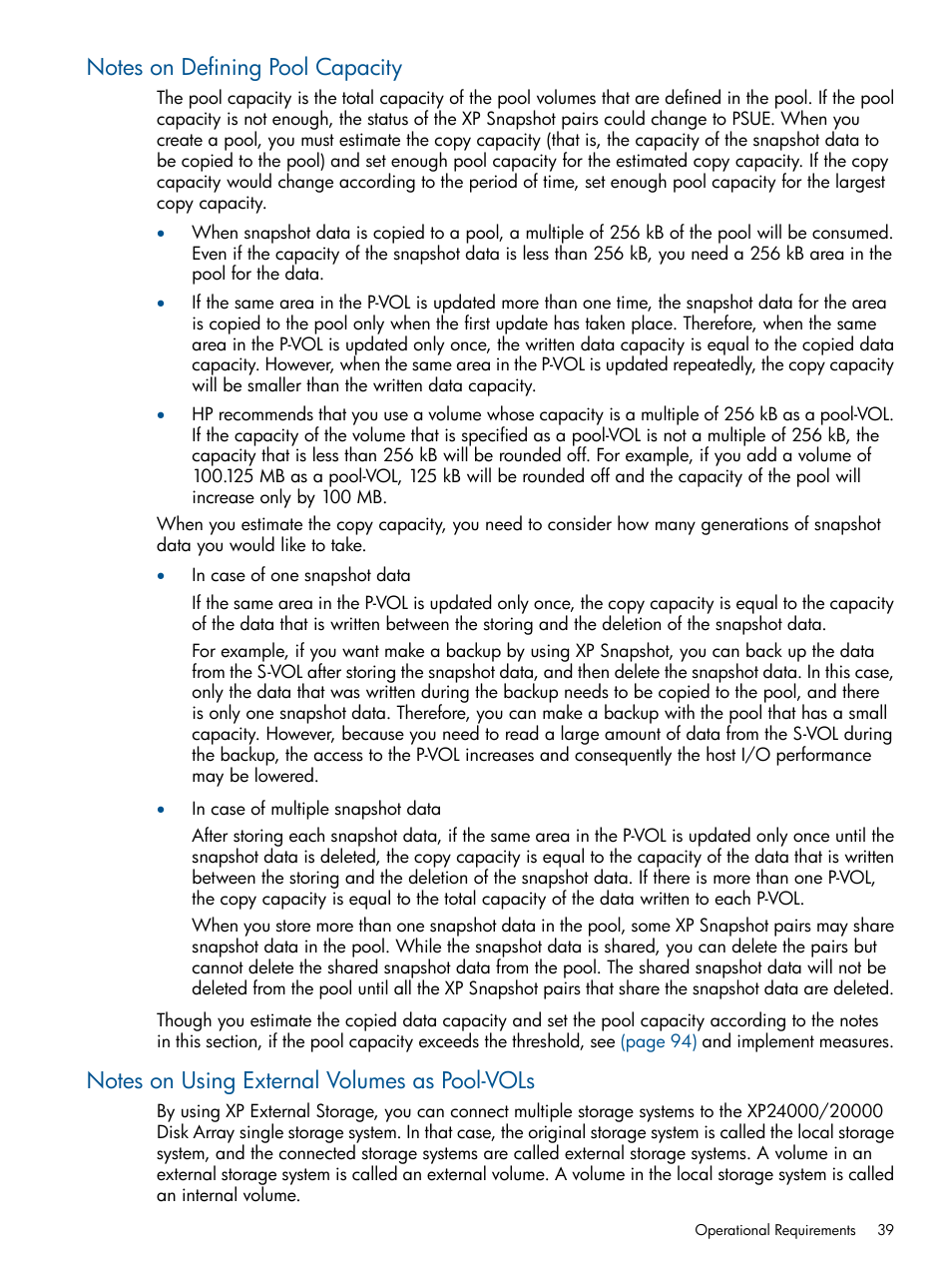 Notes on Defining Pool Capacity

The pool capacity is the total capacity of the pool volumes that are defined in the pool. If the pool capacity is not enough, the status of the XP Snapshot pairs could change to PSUE. When you create a pool, you must estimate the copy capacity (that is, the capacity of the snapshot data to be copied to the pool) and set enough pool capacity for the estimated copy capacity. If the copy capacity would change according to the period of time, set enough pool capacity for the largest copy capacity.

• When snapshot data is copied to a pool, a multiple of 256 kB of the pool will be consumed. Even if the capacity of the snapshot data is less than 256 kB, you need a 256 kB area in the pool for the data.

• If the same area in the P-VOL is updated more than one time, the snapshot data for the area is copied to the pool only when the first update has taken place. Therefore, when the same area in the P-VOL is updated only once, the written data capacity is equal to the copied data capacity. However, when the same area in the P-VOL is updated repeatedly, the copy capacity will be smaller than the written data capacity.

• HP recommends that you use a volume whose capacity is a multiple of 256 kB as a pool-VOL. If the capacity of the volume that is specified as a pool-VOL is not a multiple of 256 kB, the capacity that is less than 256 kB will be rounded off. For example, if you add a volume of 100.125 MB as a pool-VOL, 125 kB will be rounded off and the capacity of the pool will increase only by 100 MB.

When you estimate the copy capacity, you need to consider how many generations of snapshot data you would like to take.

• In case of one snapshot data

If the same area in the P-VOL is updated only once, the copy capacity is equal to the capacity of the data that is written between the storing and the deletion of the snapshot data.

For example, if you want make a backup by using XP Snapshot, you can back up the data from the S-VOL after storing the snapshot data, and then delete the snapshot data. In this case, only the data that was written during the backup needs to be copied to the pool, and there is only one snapshot data. Therefore, you can make a backup with the pool that has a small capacity. However, because you need to read a large amount of data from the S-VOL during the backup, the access to the P-VOL increases and consequently the host I/O performance may be lowered.

• In case of multiple snapshot data

After storing each snapshot data, if the same area in the P-VOL is updated only once until the snapshot data is deleted, the copy capacity is equal to the capacity of the data that is written between the storing and the deletion of the snapshot data. If there is more than one P-VOL, the copy capacity is equal to the total capacity of the data written to each P-VOL.

When you store more than one snapshot data in the pool, some XP Snapshot pairs may share snapshot data in the pool. While the snapshot data is shared, you can delete the pairs but cannot delete the shared snapshot data from the pool. The shared snapshot data will not be deleted from the pool until all the XP Snapshot pairs that share the snapshot data are deleted.

Though you estimate the copied data capacity and set the pool capacity according to the notes in this section, if the pool capacity exceeds the threshold, see (page 94) and implement measures.

Notes on Using External Volumes as Pool-VOLs

By using XP External Storage, you can connect multiple storage systems to the XP24000/20000 Disk Array single storage system. In that case, the original storage system is called the local storage system, and the connected storage systems are called external storage systems. A volume in an external storage system is called an external volume. A volume in the local storage system is called an internal volume.

Operational Requirements 39